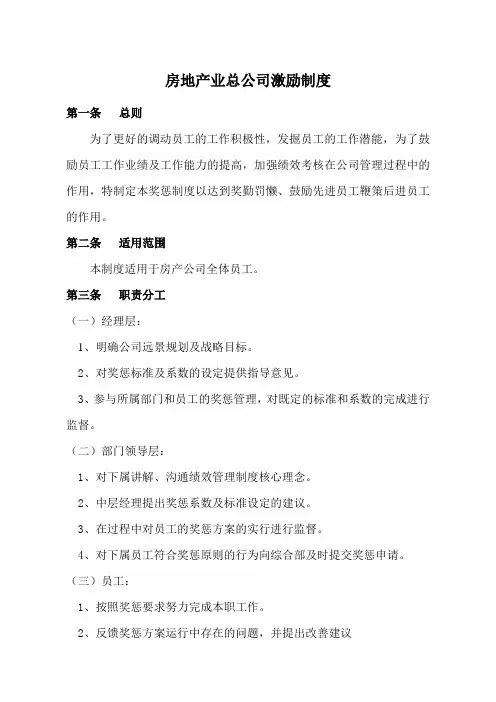 房地产业总公司激励制度

第一条　总则

为了更好的调动员工的工作积极性，发掘员工的工作潜能，为了鼓励员工工作业绩及工作能力的提高，加强绩效考核在公司管理过程中的作用，特制定本奖惩制度以达到奖勤罚懒、鼓励先进员工鞭策后进员工的作用。

第二条　适用范围

本制度适用于房产公司全体员工。

第三条　职责分工

（一）经理层：

1、明确公司远景规划及战略目标。

2、对奖惩标准及系数的设定提供指导意见。

3、参与所属部门和员工的奖惩管理，对既定的标准和系数的完成进行监督。

（二）部门领导层：

1、对下属讲解、沟通绩效管理制度核心理念。

2、中层经理提出奖惩系数及标准设定的建议。

3、在过程中对员工的奖惩方案的实行进行监督。

4、对下属员工符合奖惩原则的行为向综合部及时提交奖惩申请。

（三）员工：

1、按照奖惩要求努力完成本职工作。

2、反馈奖惩方案运行中存在的问题，并提出改善建议